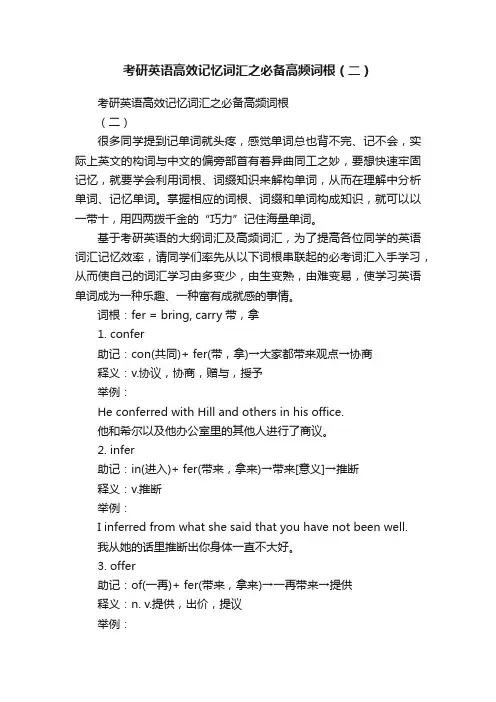 考研英语高效记忆词汇之必备高频词根（二）

考研英语高效记忆词汇之必备高频词根
（二）

很多同学提到记单词就头疼，感觉单词总也背不完、记不会，实际上英文的构词与中文的偏旁部首有着异曲同工之妙，要想快速牢固记忆，就要学会利用词根、词缀知识来解构单词，从而在理解中分析单词、记忆单词。掌握相应的词根、词缀和单词构成知识，就可以以一带十，用四两拨千金的“巧力”记住海量单词。

基于考研英语的大纲词汇及高频词汇，为了提高各位同学的英语词汇记忆效率，请同学们率先从以下词根串联起的必考词汇入手学习，从而使自己的词汇学习由多变少，由生变熟，由难变易，使学习英语单词成为一种乐趣、一种富有成就感的事情。

词根：fer = bring, carry 带，拿

1. confer

助记：con(共同)+ fer(带，拿)→大家都带来观点→协商

释义：v.协议，协商，赠与，授予

举例：

He conferred with Hill and others in his office.

他和希尔以及他办公室里的其他人进行了商议。

2. infer

助记：in(进入)+ fer(带来，拿来)→带来[意义]→推断

释义：v.推断

举例：

I inferred from what she said that you have not been well.

我从她的话里推断出你身体一直不大好。

3. offer

助记：of(一再)+ fer(带来，拿来)→一再带来→提供

释义：n. v.提供，出价，提议

举例：